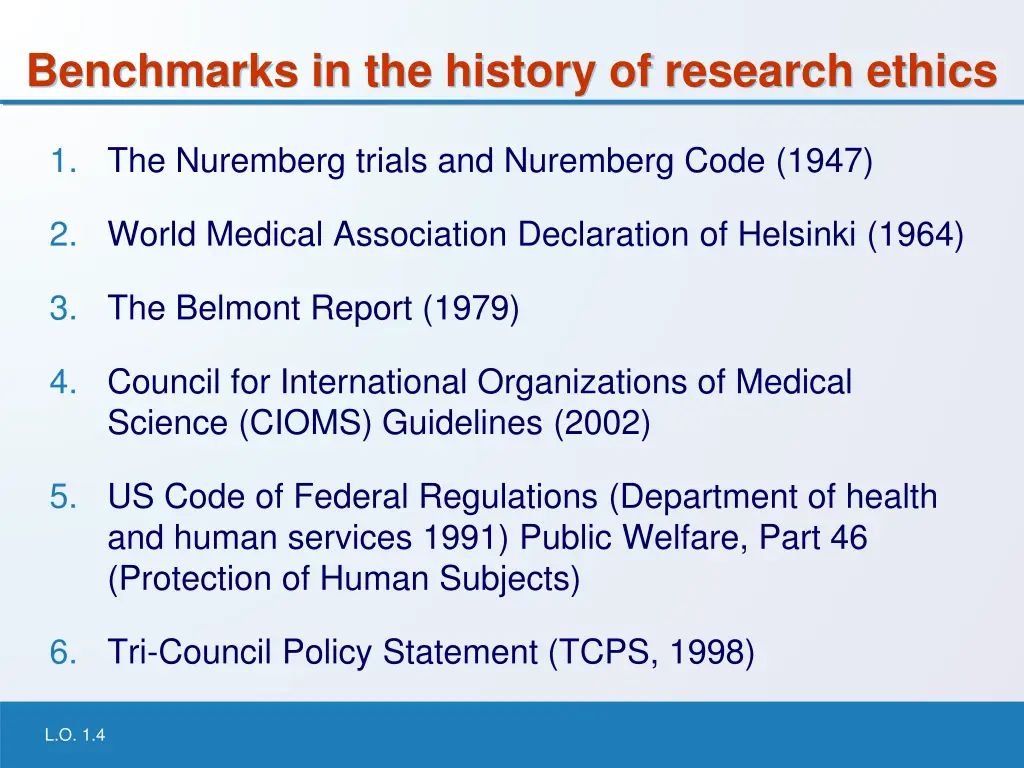 Benchmarks in the history of research ethics

1. The Nuremberg trials and Nuremberg Code (1947)

2. World Medical Association Declaration of Helsinki (1964)

3. The Belmont Report (1979)

4. Council for International Organizations of Medical Science (CIOMS) Guidelines (2002)

5. US Code of Federal Regulations (Department of health and human services 1991) Public Welfare, Part 46 (Protection of Human Subjects)

6. Tri-Council Policy Statement (TCPS, 1998)

L.O. 1.4